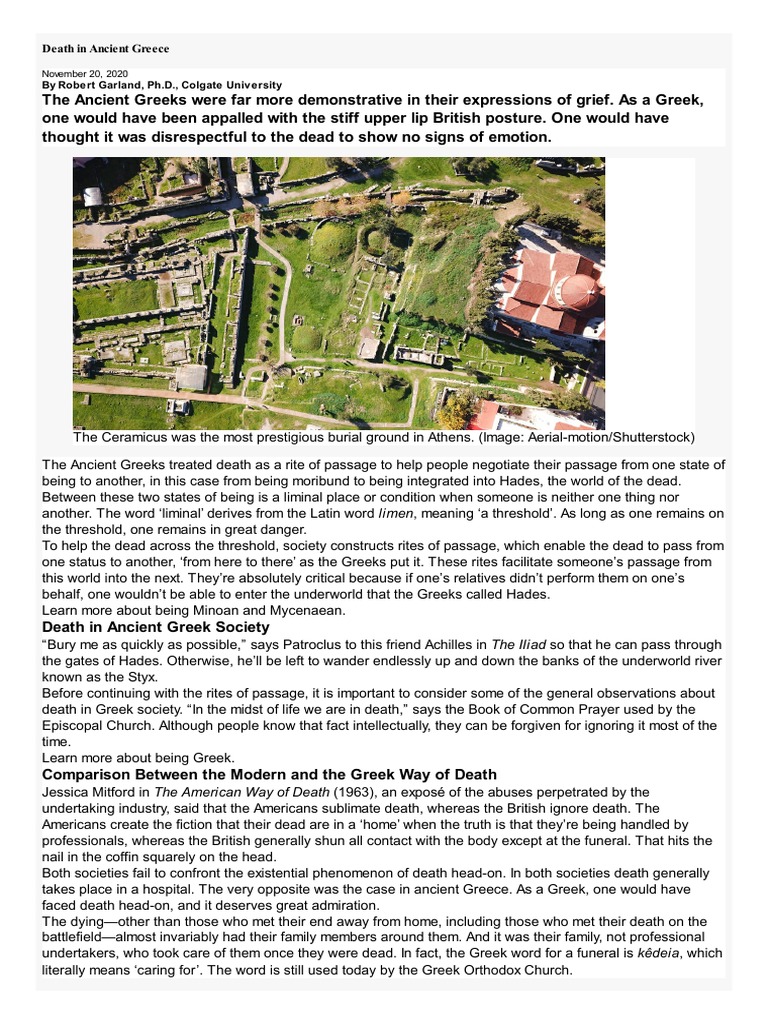 Death in Ancient Greece

November 20, 2020
By Robert Garland, Ph.D., Colgate University

The Ancient Greeks were far more demonstrative in their expressions of grief. As a Greek, one would have been appalled with the stiff upper lip British posture. One would have thought it was disrespectful to the dead to show no signs of emotion.

The Ceramicus was the most prestigious burial ground in Athens. (Image: Aerial-motion/Shutterstock)

The Ancient Greeks treated death as a rite of passage to help people negotiate their passage from one state of being to another, in this case from being moribund to being integrated into Hades, the world of the dead. Between these two states of being is a liminal place or condition when someone is neither one thing nor another. The word 'liminal' derives from the Latin word limen, meaning 'a threshold'. As long as one remains on the threshold, one remains in great danger.

To help the dead across the threshold, society constructs rites of passage, which enable the dead to pass from one status to another, 'from here to there' as the Greeks put it. These rites facilitate someone's passage from this world into the next. They're absolutely critical because if one's relatives didn't perform them on one's behalf, one wouldn't be able to enter the underworld that the Greeks called Hades.

Learn more about being Minoan and Mycenaean.

Death in Ancient Greek Society

"Bury me as quickly as possible," says Patroclus to this friend Achilles in The Iliad so that he can pass through the gates of Hades. Otherwise, he'll be left to wander endlessly up and down the banks of the underworld river known as the Styx.

Before continuing with the rites of passage, it is important to consider some of the general observations about death in Greek society. "In the midst of life we are in death," says the Book of Common Prayer used by the Episcopal Church. Although people know that fact intellectually, they can be forgiven for ignoring it most of the time.

Learn more about being Greek.

Comparison Between the Modern and the Greek Way of Death

Jessica Mitford in The American Way of Death (1963), an exposé of the abuses perpetrated by the undertaking industry, said that the Americans sublimate death, whereas the British ignore death. The Americans create the fiction that their dead are in a 'home' when the truth is that they're being handled by professionals, whereas the British generally shun all contact with the body except at the funeral. That hits the nail in the coffin squarely on the head.

Both societies fail to confront the existential phenomenon of death head-on. In both societies death generally takes place in a hospital. The very opposite was the case in ancient Greece. As a Greek, one would have faced death head-on, and it deserves great admiration.

The dying—other than those who met their end away from home, including those who met their death on the battlefield—almost invariably had their family members around them. And it was their family, not professional undertakers, who took care of them once they were dead. In fact, the Greek word for a funeral is kêdeia, which literally means 'caring for'. The word is still used today by the Greek Orthodox Church.